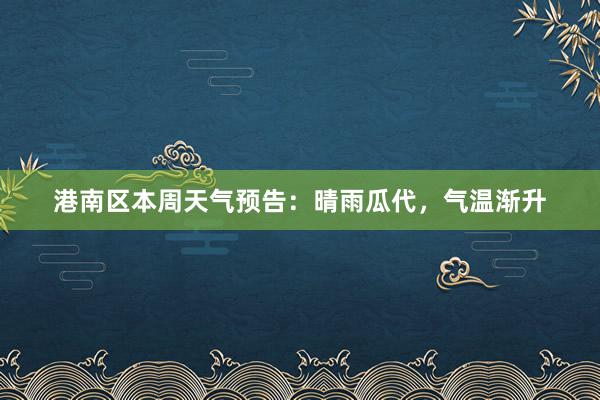 港南区本周天气预告：晴雨瓜代，气温渐升